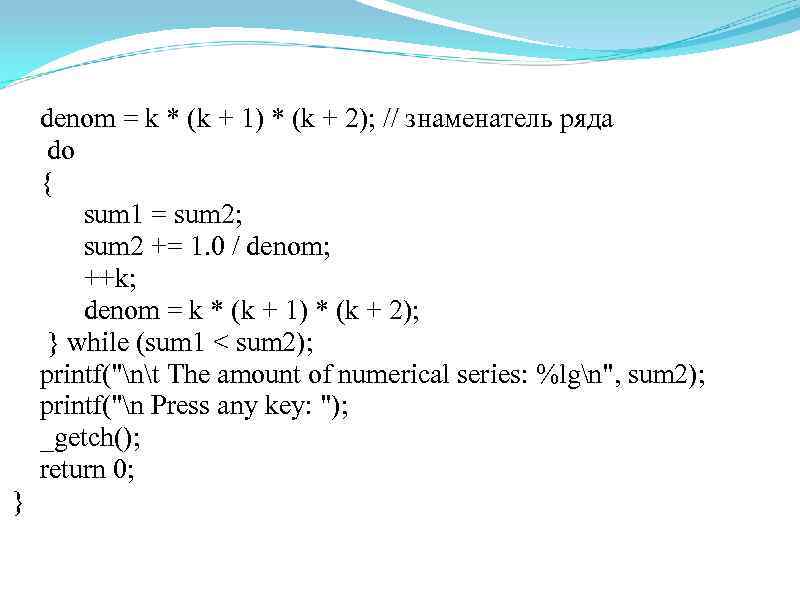 denom = k * (k + 1) * (k + 2); // знаменатель ряда
 do
 {
 sum1 = sum2;
 sum2 += 1.0 / denom;
 ++k;
 denom = k * (k + 1) * (k + 2);
 } while (sum1 < sum2);
printf("\n\t The amount of numerical series: %lg\n", sum2);
printf("\n Press any key: ");
_getch();
return 0;
}